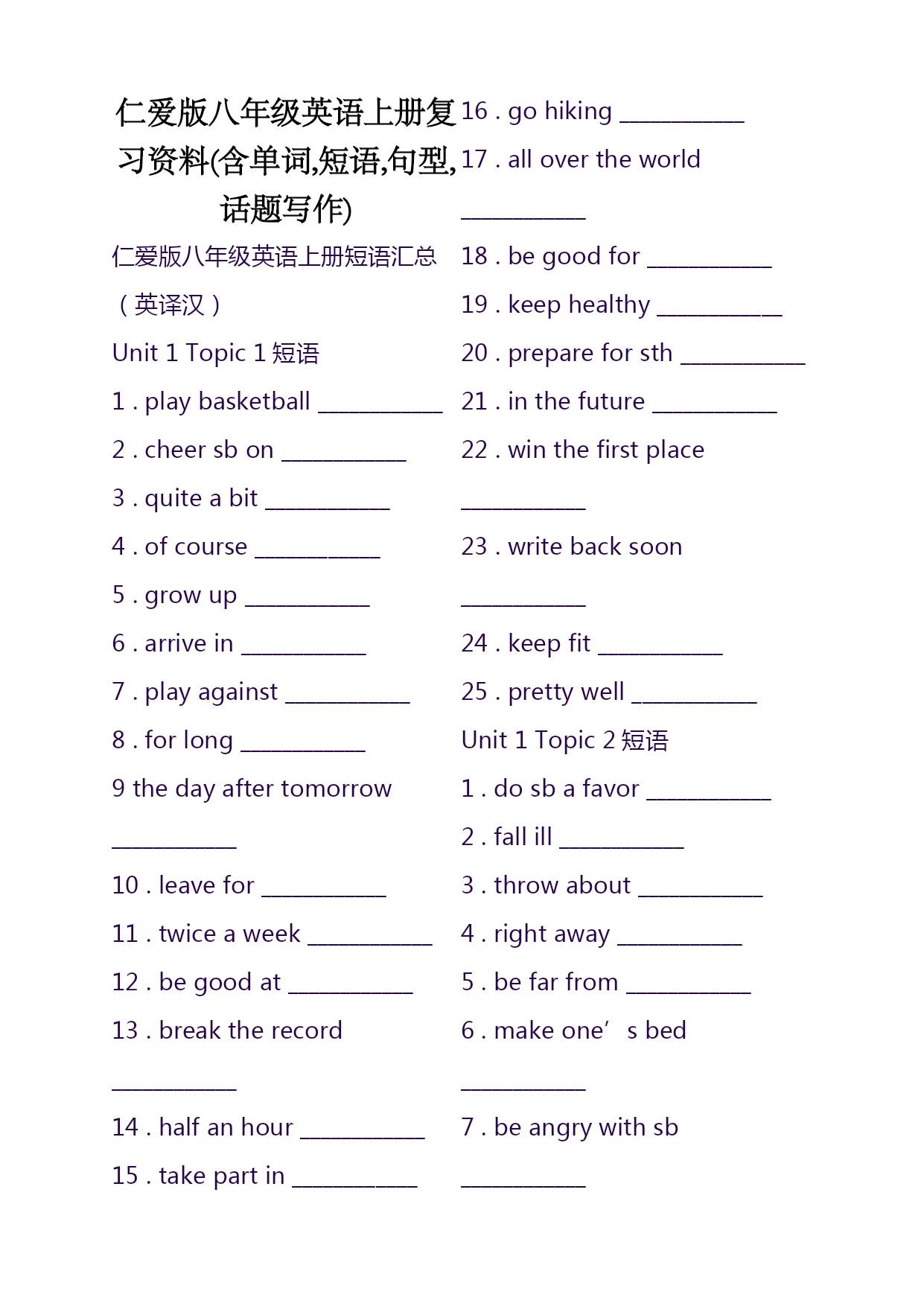 仁爱版八年级英语上册复习资料(含单词,短语,句型,话题写作)

仁爱版八年级英语上册短语汇总（英译汉）

Unit 1 Topic 1 短语

1 . play basketball ___________

2 . cheer sb on ___________

3 . quite a bit ___________

4 . of course ___________

5 . grow up ___________

6 . arrive in ___________

7 . play against ___________

8 . for long ___________

9 the day after tomorrow ___________

10 . leave for ___________

11 . twice a week ___________

12 . be good at ___________

13 . break the record ___________

14 . half an hour ___________

15 . take part in ___________

16 . go hiking ___________

17 . all over the world ___________

18 . be good for ___________

19 . keep healthy ___________

20 . prepare for sth ___________

21 . in the future ___________

22 . win the first place ___________

23 . write back soon ___________

24 . keep fit ___________

25 . pretty well ___________

Unit 1 Topic 2 短语

1 . do sb a favor ___________

2 . fall ill ___________

3 . throw about ___________

4 . right away ___________

5 . be far from ___________

6 . make one’ s bed ___________

7 . be angry with sb ___________